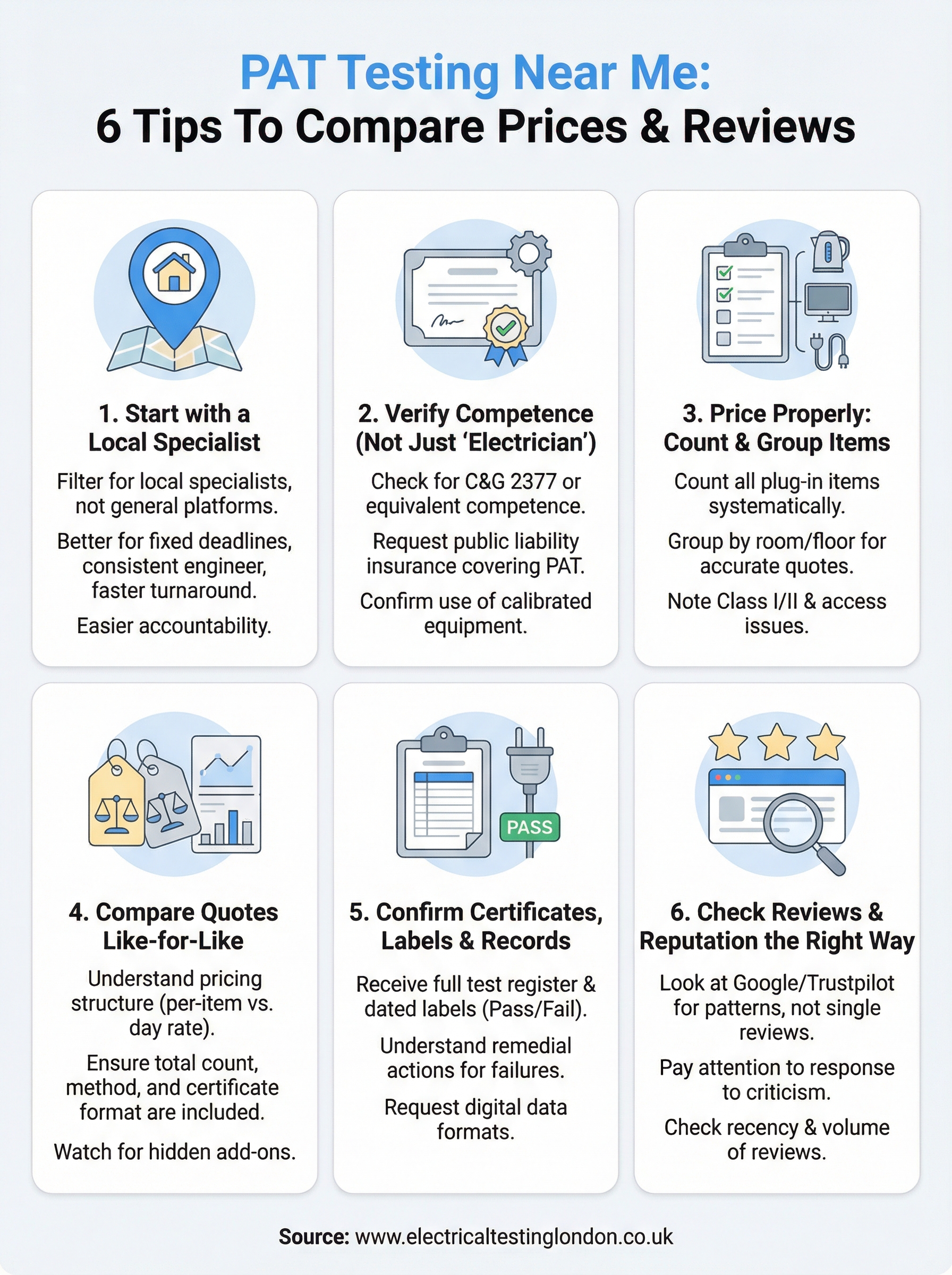 PAT Testing Near Me:
6 Tips To Compare Prices & Reviews

1. Start with a Local Specialist

Filter for local specialists, not general platforms.

Better for fixed deadlines, consistent engineer, faster turnaround.

Easier accountability.

2. Verify Competence (Not Just 'Electrician')

Check for C&G 2377 or equivalent competence.

Request public liability insurance covering PAT.

Confirm use of calibrated equipment.

3. Price Properly: Count & Group Items

Count all plug-in items systematically.

Group by room/floor for accurate quotes.

Note Class I/II & access issues.

4. Compare Quotes Like-for-Like

Understand pricing structure (per-item vs. day rate).

Ensure total count, method, and certificate format are included.

Watch for hidden add-ons.

PASS

5. Confirm Certificates, Labels & Records

Receive full test register & dated labels (Pass/Fail).

Understand remedial actions for failures.

Request digital data formats.

6. Check Reviews & Reputation the Right Way

Look at Google/Trustpilot for patterns, not single reviews.

Pay attention to response to criticism.

Check recency & volume of reviews.

Source: www.electricaltestinglondon.co.uk